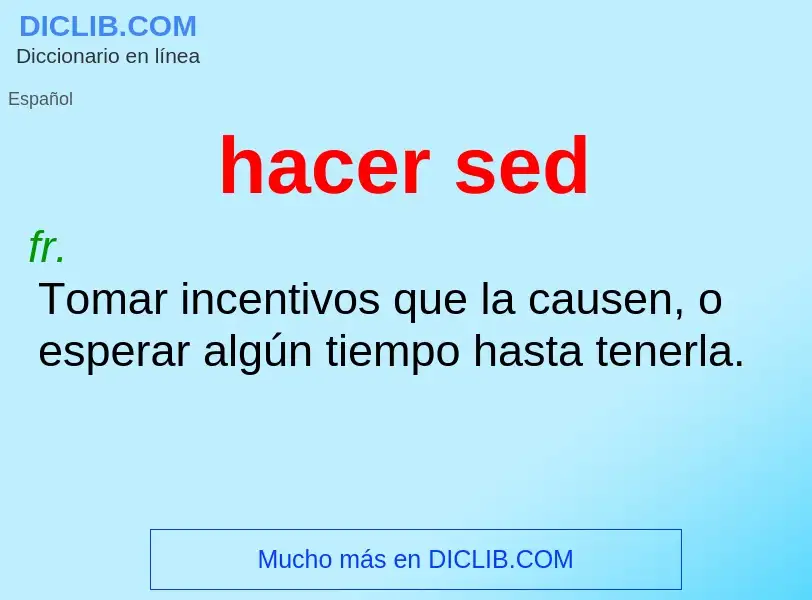 DICLIB.COM
Diccionario en línea

Español

hacer sed

fr.
Tomar incentivos que la causen, o esperar algún tiempo hasta tenerla.

Mucho más en DICLIB.COM